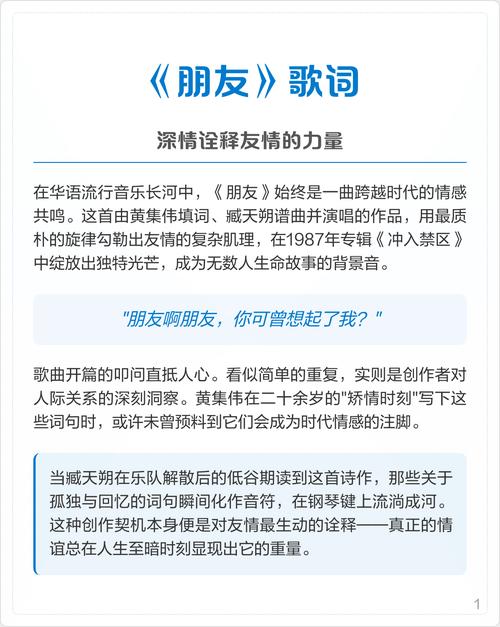 《朋友》歌词

深情诠释友情的力量

在华语流行音乐长河中，《朋友》始终是一曲跨越时代的情感共鸣。这首由黄集伟填词、臧天朔谱曲并演唱的作品，用最质朴的旋律勾勒出友情的复杂肌理，在1987年专辑《冲入禁区》中绽放出独特光芒，成为无数人生命故事的背景音。

"朋友啊朋友，你可曾想起了我？"

歌曲开篇的叩问直抵人心。看似简单的重复，实则是创作者对人际关系的深刻洞察。黄集伟在二十余岁的"矫情时刻"写下这些词句时，或许未曾预料到它们会成为时代情感的注脚。

当臧天朔在乐队解散后的低谷期读到这首诗作，那些关于孤独与回忆的词句瞬间化作音符，在钢琴键上流淌成河。这种创作契机本身便是对友情最生动的诠释——真正的情谊总在人生至暗时刻显现出它的重量。

1